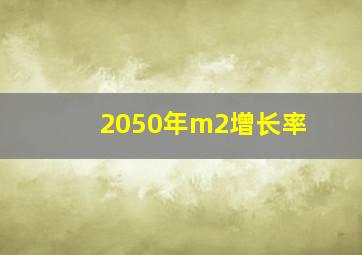 2050年m2增长率